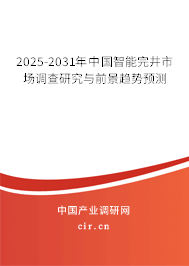 2025-2031年中国智能完井市场调查研究与前景趋势预测

中国产业调研网

cir.cn